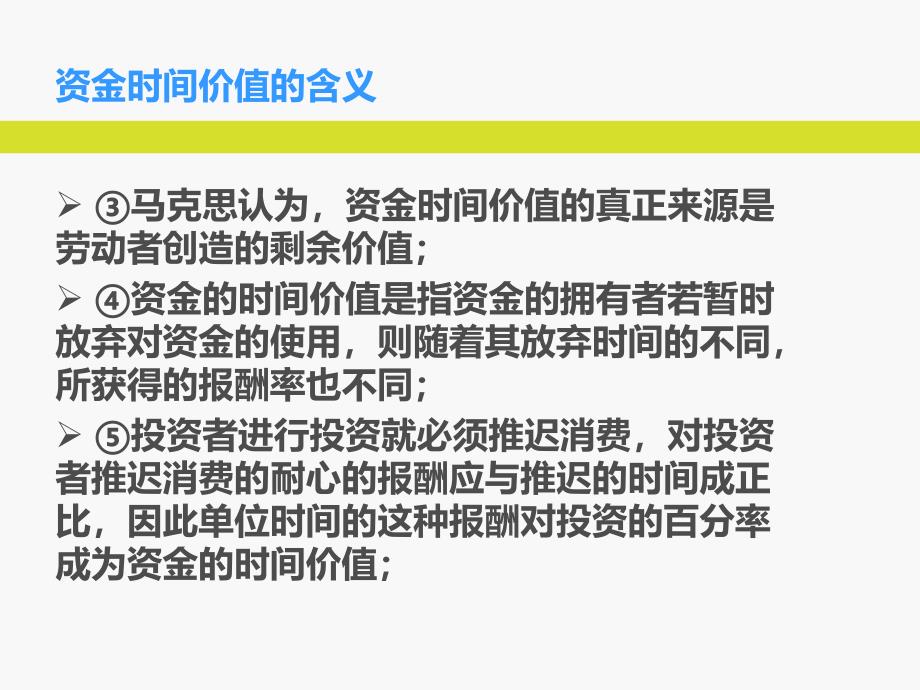 资金时间价值的含义

➢ ③马克思认为，资金时间价值的真正来源是劳动者创造的剩余价值；

➢ ④资金的时间价值是指资金的拥有者若暂时放弃对资金的使用，则随着其放弃时间的不同，所获得的报酬率也不同；

➢ ⑤投资者进行投资就必须推迟消费，对投资者推迟消费的耐心的报酬应与推迟的时间成正比，因此单位时间的这种报酬对投资的百分率成为资金的时间价值；